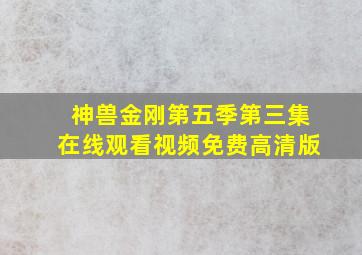 神兽金刚第五季第三集
在线观看视频免费高清版